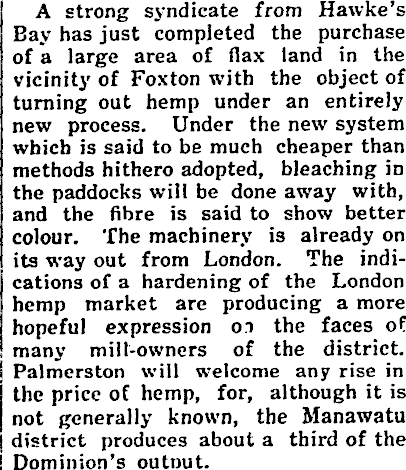 A strong syndicate from Hawke's Bay has just completed the purchase of a large area of flax land in the vicinity of Foxton with the object of turning out hemp under an entirely new process. Under the new system which is said to be much cheaper than methods hithero adopted, bleaching in the paddocks will be done away with, and the fibre is said to show better colour. The machinery is already on its way out from London. The indications of a hardening of the London hemp market are producing a more hopeful expression on the faces of many mill-owners of the district. Palmerston will welcome any rise in the price of hemp, for, although it is not generally known, the Manawatu district produces about a third of the Dominion's output.